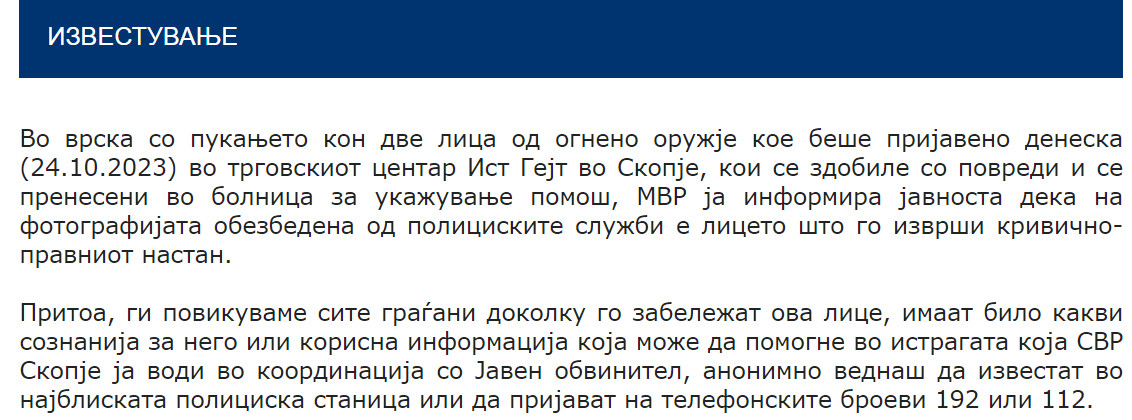 ИЗВЕСТУВАЊЕ

Во врска со пукањето кон две лица од огнено оружје кое беше пријавено денеска (24.10.2023) во трговскиот центар Ист Гејт во Скопје, кои се здобиле со повреди и се пренесени во болница за укажување помош, МВР ја информира јавноста дека на фотографијата обезбедена од полициските служби е лицето што го изврши кривично-правниот настан.

Притоа, ги повикуваме сите граѓани доколку го забележат ова лице, имаат било какви сознанија за него или корисна информација која може да помогне во истрагата која СВР Скопје ја води во координација со Јавен обвинител, анонимно веднаш да известат во најблиската полициска станица или да пријават на телефонските броеви 192 или 112.